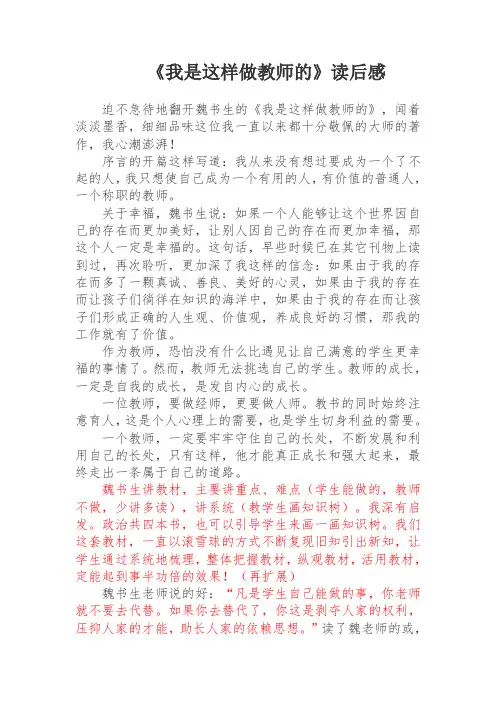 《我是这样做教师的》读后感

迫不急待地翻开魏书生的《我是这样做教师的》，闻着淡淡墨香，细细品味这位我一直以来都十分敬佩的大师的著作，我心潮澎湃！

序言的开篇这样写道：我从来没有想过要成为一个了不起的人，我只想使自己成为一个有用的人，有价值的普通人，一个称职的教师。

关于幸福，魏书生说：如果一个人能够让这个世界因自己的存在而更加美好，让别人因自己的存在而更加幸福，那这个人一定是幸福的。这句话，早些时候已在其它刊物上读到过，再次聆听，更加深了我这样的信念：如果由于我的存在而多了一颗真诚、善良、美好的心灵，如果由于我的存在而让孩子们徜徉在知识的海洋中，如果由于我的存在而让孩子们形成正确的人生观、价值观，养成良好的习惯，那我的工作就有了价值。

作为教师，恐怕没有什么比遇见让自己满意的学生更幸福的事情了。然而，教师无法挑选自己的学生。教师的成长，一定是自我的成长，是发自内心的成长。

一位教师，要做经师，更要做人师。教书的同时始终注意育人，这是个人心理上的需要，也是学生切身利益的需要。

一个教师，一定要牢牢守住自己的长处，不断发展和利用自己的长处，只有这样，他才能真正成长和强大起来，最终走出一条属于自己的道路。

魏书生讲教材，主要讲重点、难点（学生能做的，教师不做，少讲多读），讲系统（教学生画知识树）。我深有启发。政治共四本书，也可以引导学生来画一画知识树。我们这套教材，一直以滚雪球的方式不断复现旧知引出新知，让学生通过系统地梳理，整体把握教材，纵观教材，活用教材，定能起到事半功倍的效果！（再扩展）

魏书生老师说的好：“凡是学生自己能做的事，你老师就不要去代替。如果你去替代了，你这是剥夺人家的权利，压抑人家的才能，助长人家的依赖思想。”读了魏老师的或，